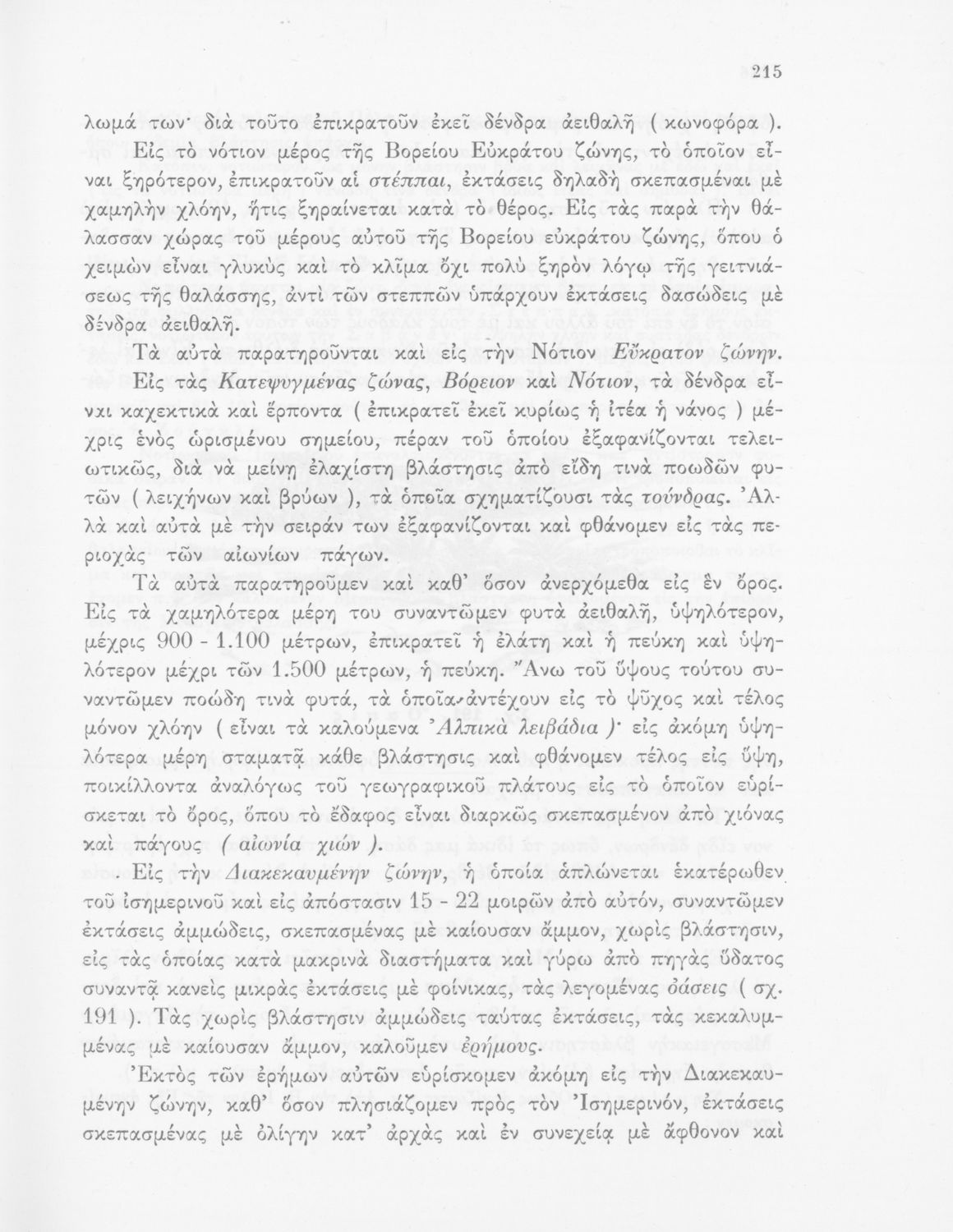 215

λωμά των· διὰ τοῦτο ἐπικρατοῦν ἐκεῖ δένδρα ἀειθαλῆ ( κωνοφόρα ).

Εἰς τὸ νότιον μέρος τῆς Βορείου Εὐκράτου ζώνης, τὸ ὁποῖον εἶναι ξηρότερον, ἐπικρατοῦν αἱ στέππαι, ἐκτάσεις δηλαδὴ σκεπασμέναι μὲ χαμηλὴν χλόην, ἥτις ξηραίνεται κατὰ τὸ θέρος. Εἰς τὰς παρὰ τὴν θάλασσαν χώρας τοῦ μέρους αὐτοῦ τῆς Βορείου εὐκράτου ζώνης, ὅπου ὁ χειμὼν εἶναι γλυκὺς καὶ τὸ κλῖμα ὄχι πολὺ ξηρὸν λόγῳ τῆς γειτνιάσεως τῆς θαλάσσης, ἀντὶ τῶν στεππῶν ὑπάρχουν ἐκτάσεις δασώδεις μὲ δένδρα ἀειθαλῆ.

Τὰ αὐτὰ παρατηροῦνται καὶ εἰς τὴν Νότιον Εὔκρατον ζώνην.

Εἰς τὰς Κατεψυγμένας ζώνας, Βόρειον καὶ Νότιον, τὰ δένδρα εἶναι καχεκτικὰ καὶ ἕρποντα ( ἐπικρατεῖ ἐκεῖ κυρίως ἡ ἰτέα ἡ νάνος ) μέχρις ἑνὸς ὡρισμένου σημείου, πέραν τοῦ ὁποίου ἐξαφανίζονται τελειωτικῶς, διὰ νὰ μείνῃ ἐλαχίστη βλάστησις ἀπὸ εἴδη τινὰ ποωδῶν φυτῶν ( λειχήνων καὶ βρύων ), τὰ ὁποῖα σχηματίζουσι τὰς τούνδρας. Ἀλλὰ καὶ αὐτὰ μὲ τὴν σειράν των ἐξαφανίζονται καὶ φθάνομεν εἰς τὰς περιοχὰς τῶν αἰωνίων πάγων.

Τὰ αὐτὰ παρατηροῦμεν καὶ καθ' ὅσον ἀνερχόμεθα εἰς ἓν ὄρος. Εἰς τὰ χαμηλότερα μέρη του συναντῶμεν φυτὰ ἀειθαλῆ, ὑψηλότερον, μέχρις 900 - 1.100 μέτρων, ἐπικρατεῖ ἡ ἐλάτη καὶ ἡ πεύκη καὶ ὑψηλότερον μέχρι τῶν 1.500 μέτρων, ἡ πεύκη. Ἄνω τοῦ ὕψους τούτου συναντῶμεν ποώδη τινὰ φυτά, τὰ ὁποῖα ἀντέχουν εἰς τὸ ψῦχος καὶ τέλος μόνον χλόην ( εἶναι τὰ καλούμενα Ἀλπικὰ λειβάδια )· εἰς ἀκόμη ὑψηλότερα μέρη σταματᾷ κάθε βλάστησις καὶ φθάνομεν τέλος εἰς ὕψη, ποικίλλοντα ἀναλόγως τοῦ γεωγραφικοῦ πλάτους εἰς τὸ ὁποῖον εὑρίσκεται τὸ ὄρος, ὅπου τὸ ἔδαφος εἶναι διαρκῶς σκεπασμένον ἀπὸ χιόνας καὶ πάγους ( αἰωνία χιών ).

Εἰς τὴν Διακεκαυμένην ζώνην, ἡ ὁποία ἁπλώνεται ἑκατέρωθεν τοῦ ἰσημερινοῦ καὶ εἰς ἀπόστασιν 15 - 22 μοιρῶν ἀπὸ αὐτόν, συναντῶμεν ἐκτάσεις ἀμμώδεις, σκεπασμένας μὲ καίουσαν ἄμμον, χωρὶς βλάστησιν, εἰς τὰς ὁποίας κατὰ μακρινὰ διαστήματα καὶ γύρω ἀπὸ πηγὰς ὕδατος συναντᾷ κανεὶς μικρὰς ἐκτάσεις μὲ φοίνικας, τὰς λεγομένας ὀάσεις ( σχ. 191 ). Τὰς χωρὶς βλάστησιν ἀμμώδεις ταύτας ἐκτάσεις, τὰς κεκαλυμμένας μὲ καίουσαν ἄμμον, καλοῦμεν ἐρήμους.

Ἐκτὸς τῶν ἐρήμων αὐτῶν εὑρίσκομεν ἀκόμη εἰς τὴν Διακεκαυμένην ζώνην, καθ' ὅσον πλησιάζομεν πρὸς τὸν Ἰσημερινόν, ἐκτάσεις σκεπασμένας μὲ ὀλίγην κατ' ἀρχὰς καὶ ἐν συνεχείᾳ μὲ ἄφθονον καὶ